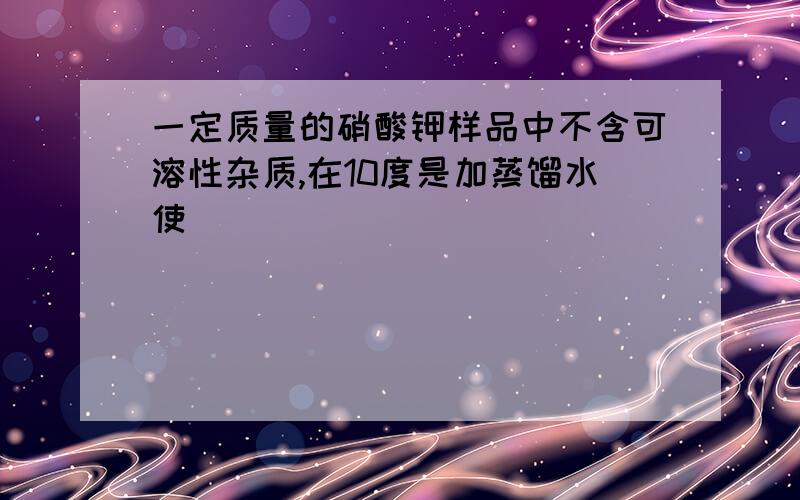 一定质量的硝酸钾样品中不含可溶性杂质,在10度是加蒸馏水使